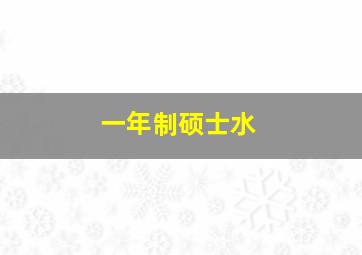 一年制硕士水